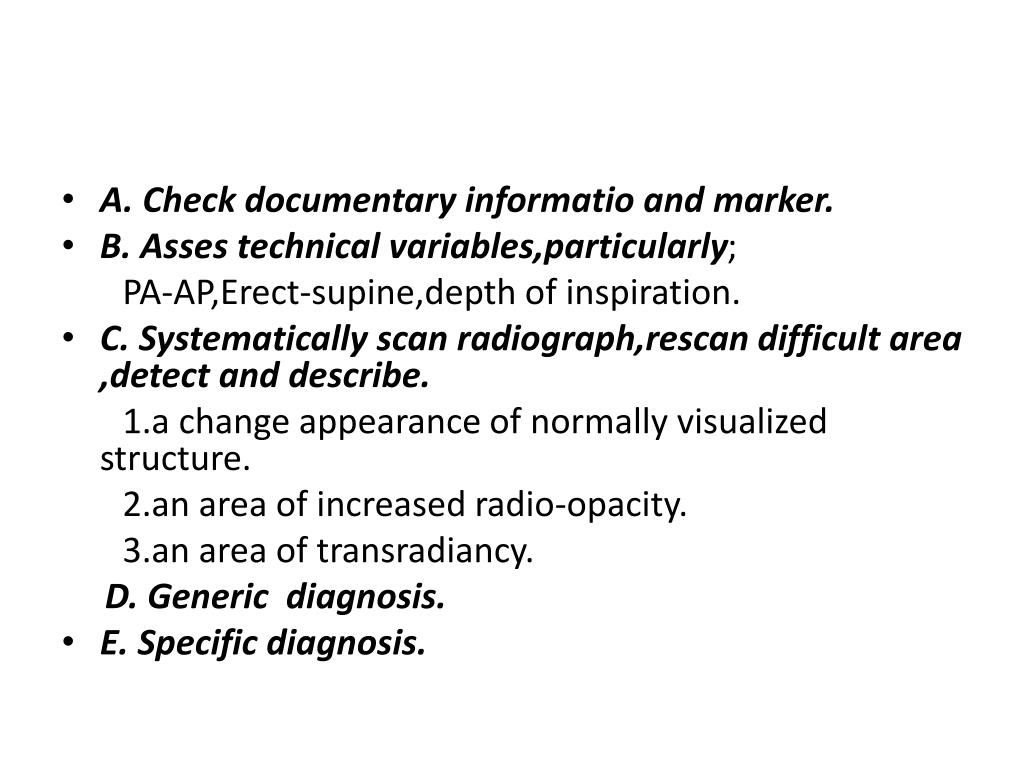 • A. Check documentary informatio and marker.
• B. Asses technical variables,particularly;
PA-AP,Erect-supine,depth of inspiration.
• C. Systematically scan radiograph,rescan difficult area ,detect and describe.
1.a change appearance of normally visualized structure.
2.an area of increased radio-opacity.
3.an area of transradiancy.
D. Generic diagnosis.
• E. Specific diagnosis.